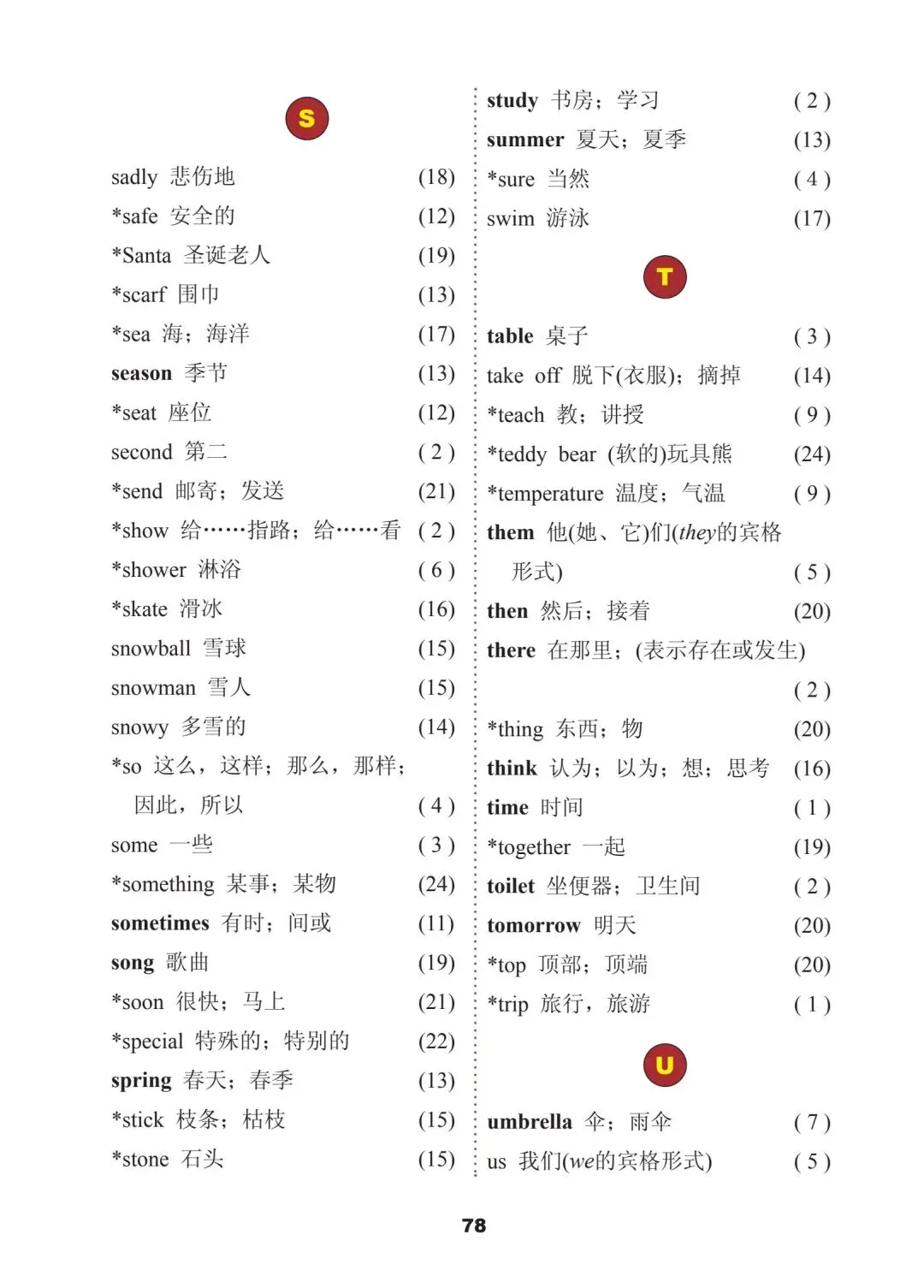 S

sadly 悲伤地 (18)

*safe 安全的 (12)

*Santa 圣诞老人 (19)

*scarf 围巾 (13)

*sea 海；海洋 (17)

season 季节 (13)

*seat 座位 (12)

second 第二 (2)

*send 邮寄；发送 (21)

*show 给……指路；给……看 (2)

*shower 淋浴 (6)

*skate 滑冰 (16)

snowball 雪球 (15)

snowman 雪人 (15)

snowy 多雪的 (14)

*so 这么，这样；那么，那样；因此，所以 (4)

some 一些 (3)

*something 某事；某物 (24)

sometimes 有时；间或 (11)

song 歌曲 (19)

*soon 很快；马上 (21)

*special 特殊的；特别的 (22)

spring 春天；春季 (13)

*stick 枝条；枯枝 (15)

*stone 石头 (15)

study 书房；学习 (2)

summer 夏天；夏季 (13)

*sure 当然 (4)

swim 游泳 (17)

T

table 桌子 (3)

take off 脱下(衣服)；摘掉 (14)

*teach 教；讲授 (9)

*teddy bear (软的)玩具熊 (24)

*temperature 温度；气温 (9)

them 他(她、它)们(they的宾格形式) (5)

then 然后；接着 (20)

there 在那里；(表示存在或发生) (2)

*thing 东西；物 (20)

think 认为；以为；想；思考 (16)

time 时间 (1)

*together 一起 (19)

toilet 坐便器；卫生间 (2)

tomorrow 明天 (20)

*top 顶部；顶端 (20)

*trip 旅行，旅游 (1)

U

umbrella 伞；雨伞 (7)

us 我们(we的宾格形式) (5)

78